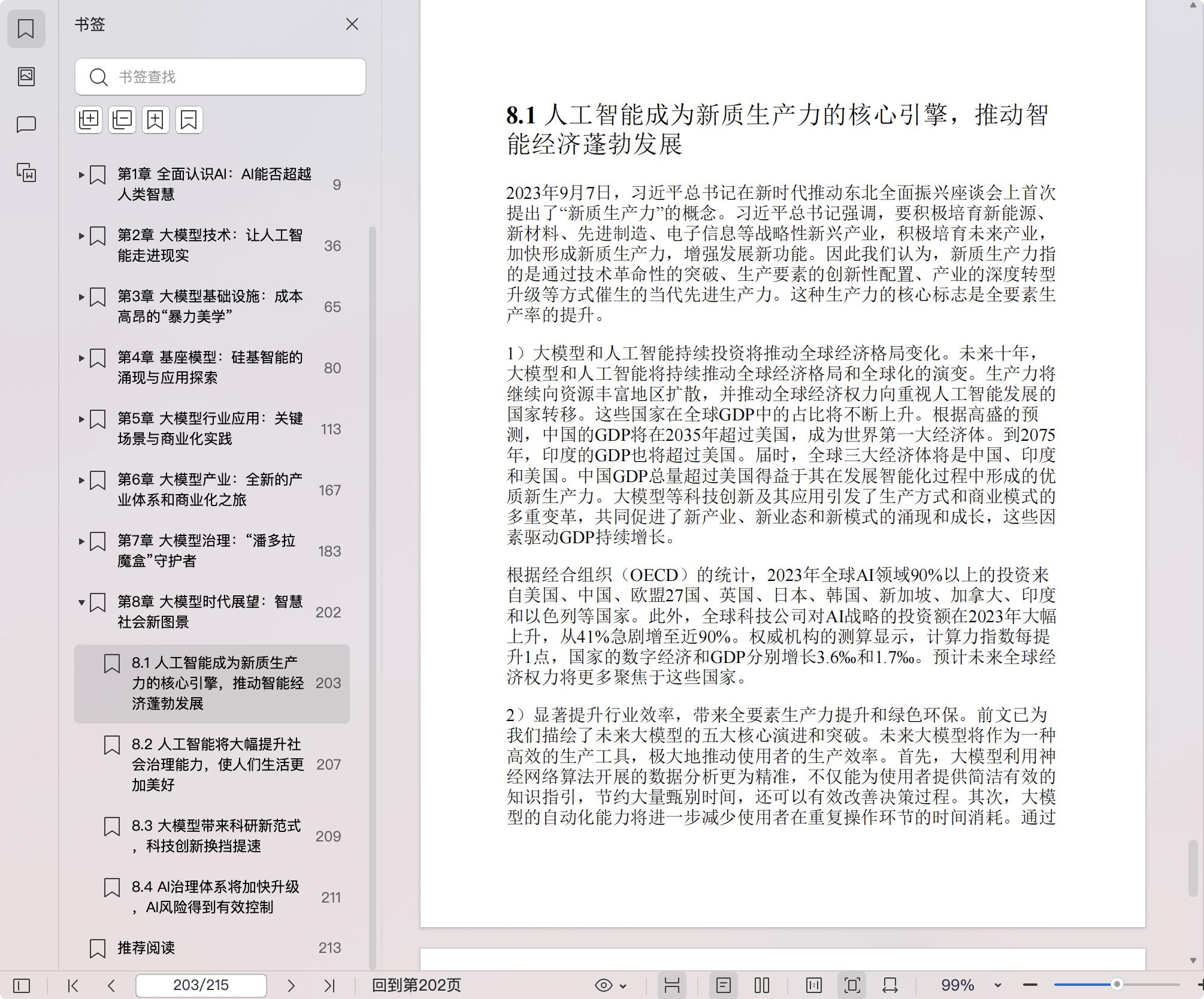 书签

书签查找

第1章 全面认识AI：AI能否超越人类智慧 9

第2章 大模型技术：让人工智能走进现实 36

第3章 大模型基础设施：成本高昂的“暴力美学” 65

第4章 基座模型：硅基智能的涌现与应用探索 80

第5章 大模型行业应用：关键场景与商业化实践 113

第6章 大模型产业：全新的产业体系和商业化之旅 167

第7章 大模型治理：“潘多拉魔盒”守护者 183

第8章 大模型时代展望：智慧社会新图景 202

8.1 人工智能成为新质生产力的核心引擎，推动智能经济蓬勃发展 203

8.2 人工智能将大幅提升社会治理能力，使人们生活更加美好 207

8.3 大模型带来科研新范式，科技创新换挡提速 209

8.4 AI治理体系将加快升级，AI风险得到有效控制 211

推荐阅读 213

8.1 人工智能成为新质生产力的核心引擎，推动智能经济蓬勃发展

2023年9月7日，习近平总书记在新时代推动东北全面振兴座谈会上首次提出了“新质生产力”的概念。习近平总书记强调，要积极培育新能源、新材料、先进制造、电子信息等战略性新兴产业，积极培育未来产业，加快形成新质生产力，增强发展新功能。因此我们认为，新质生产力指的是通过技术革命性的突破、生产要素的创新性配置、产业的深度转型升级等方式催生的当代先进生产力。这种生产力的核心标志是全要素生产率的提升。

1）大模型和人工智能持续投资将推动全球经济格局变化。未来十年，大模型和人工智能将持续推动全球经济格局和全球化的演变。生产力将继续向资源丰富地区扩散，并推动全球经济权力向重视人工智能发展的国家转移。这些国家在全球GDP中的占比将不断上升。根据高盛的预测，中国的GDP将在2035年超过美国，成为世界第一大经济体。到2075年，印度的GDP也将超过美国。届时，全球三大经济体将是中国、印度和美国。中国GDP总量超过美国得益于其在发展智能化过程中形成的优质新生产力。大模型等科技创新及其应用引发了生产方式和商业模式的多重变革，共同促进了新产业、新业态和新模式的涌现和成长，这些因素驱动GDP持续增长。

根据经合组织（OECD）的统计，2023年全球AI领域90%以上的投资来自美国、中国、欧盟27国、英国、日本、韩国、新加坡、加拿大、印度和以色列等国家。此外，全球科技公司对AI战略的投资额在2023年大幅上升，从41%急剧增至近90%。权威机构的测算显示，计算力指数每提升1点，国家的数字经济和GDP分别增长3.6‰和1.7‰。预计未来全球经济权力将更多聚焦于这些国家。

2）显著提升行业效率，带来全要素生产力提升和绿色环保。前文已为我们描绘了未来大模型的五大核心演进和突破。未来大模型将作为一种高效的生产工具，极大地推动使用者的生产效率。首先，大模型利用神经网络算法开展的数据分析更为精准，不仅能为使用者提供简洁有效的知识指引，节约大量甄别时间，还可以有效改善决策过程。其次，大模型的自动化能力将进一步减少使用者在重复操作环节的时间消耗。通过

203/215 回到第202页 99%